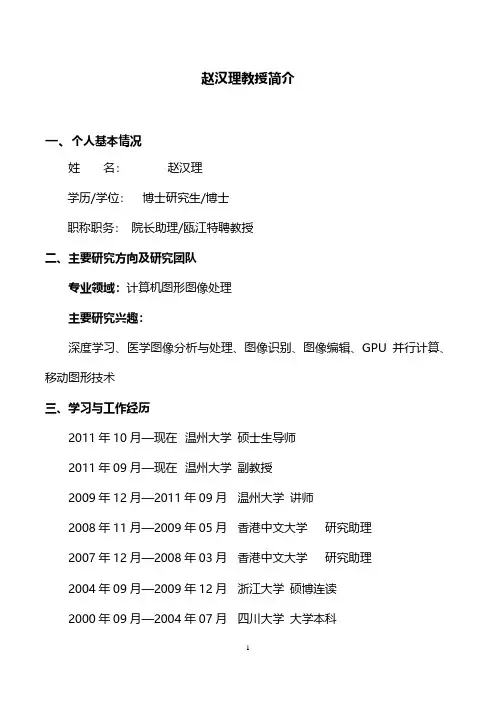 赵汉理教授简介

一、个人基本情况

姓　　名：　　赵汉理

学历/学位：　博士研究生/博士

职称职务：　院长助理/瓯江特聘教授

二、主要研究方向及研究团队

专业领域：计算机图形图像处理

主要研究兴趣：

深度学习、医学图像分析与处理、图像识别、图像编辑、GPU 并行计算、移动图形技术

三、学习与工作经历

2011 年 10 月—现在　温州大学　硕士生导师

2011 年 09 月—现在　温州大学　副教授

2009 年 12 月—2011 年 09 月　温州大学　讲师

2008 年 11 月—2009 年 05 月　香港中文大学　研究助理

2007 年 12 月—2008 年 03 月　香港中文大学　研究助理

2004 年 09 月—2009 年 12 月　浙江大学　硕博连读

2000 年 09 月—2004 年 07 月　四川大学　大学本科

1